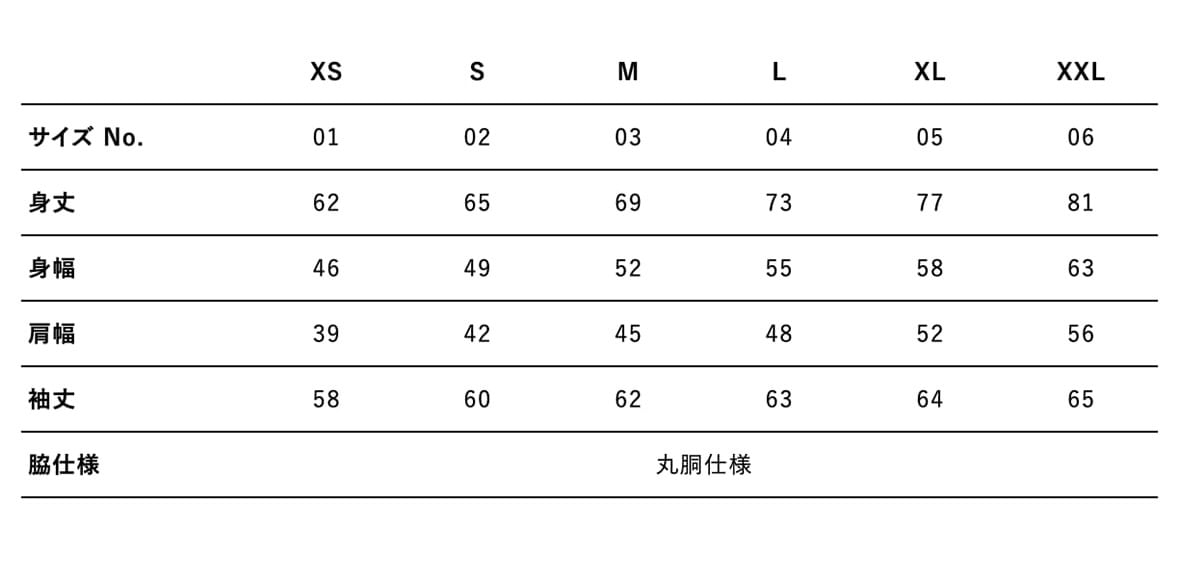 |  | XS | S | M | L | XL | XXL |
|---|---|---|---|---|---|---|
| サイズ No. | 01 | 02 | 03 | 04 | 05 | 06 |
| 身丈 | 62 | 65 | 69 | 73 | 77 | 81 |
| 身幅 | 46 | 49 | 52 | 55 | 58 | 63 |
| 肩幅 | 39 | 42 | 45 | 48 | 52 | 56 |
| 袖丈 | 58 | 60 | 62 | 63 | 64 | 65 |
| 脇仕様 | 丸胴仕様 |  |  |  |  |  |